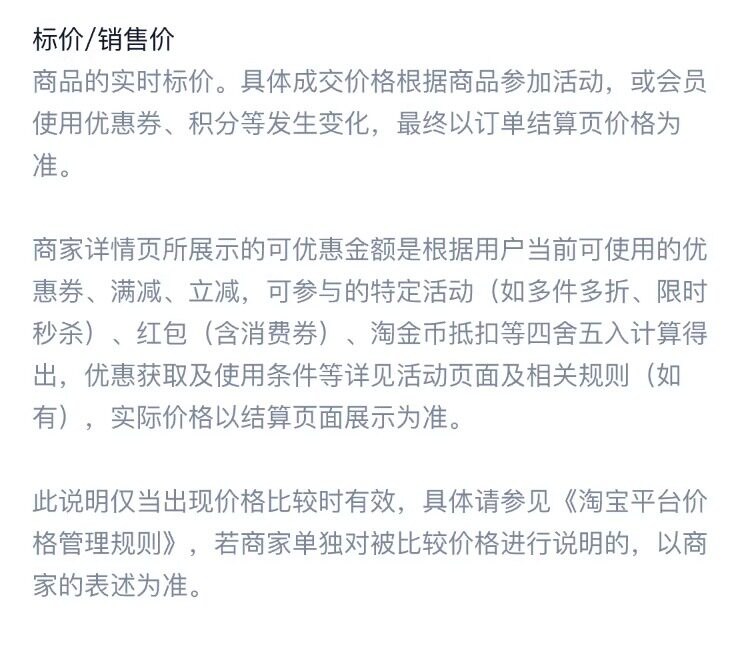 标价/销售价
商品的实时标价。具体成交价格根据商品参加活动，或会员使用优惠券、积分等发生变化，最终以订单结算页价格为准。

商家详情页所展示的可优惠金额是根据用户当前可使用的优惠券、满减、立减，可参与的特定活动（如多件多折、限时秒杀）、红包（含消费券）、淘金币抵扣等四舍五入计算得出，优惠获取及使用条件等详见活动页面及相关规则（如有），实际价格以结算页面展示为准。

此说明仅当出现价格比较时有效，具体请参见《淘宝平台价格管理规则》，若商家单独对被比较价格进行说明的，以商家的表述为准。